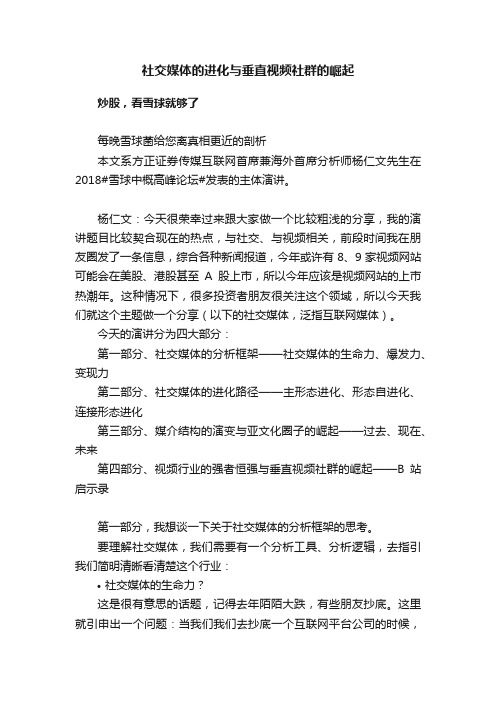 社交媒体的进化与垂直视频社群的崛起

炒股，看雪球就够了

每晚雪球菌给您离真相更近的剖析
本文系方正证券传媒互联网首席兼海外首席分析师杨仁文先生在2018#雪球中概高峰论坛#发表的主体演讲。

杨仁文：今天很荣幸过来跟大家做一个比较粗浅的分享，我的演讲题目比较契合现在的热点，与社交、与视频相关，前段时间我在朋友圈发了一条信息，综合各种新闻报道，今年或许有 8、9 家视频网站可能会在美股、港股甚至 A 股上市，所以今年应该是视频网站的上市热潮年。这种情况下，很多投资者朋友很关注这个领域，所以今天我们就这个主题做一个分享（以下的社交媒体，泛指互联网媒体）。
今天的演讲分为四大部分：
第一部分、社交媒体的分析框架——社交媒体的生命力、爆发力、变现力
第二部分、社交媒体的进化路径——主形态进化、形态自进化、连接形态进化
第三部分、媒介结构的演变与亚文化圈子的崛起——过去、现在、未来
第四部分、视频行业的强者恒强与垂直视频社群的崛起——B 站启示录

第一部分，我想谈一下关于社交媒体的分析框架的思考。
要理解社交媒体，我们需要有一个分析工具、分析逻辑，去指引我们简明清晰看清楚这个行业：
• 社交媒体的生命力？
这是很有意思的话题，记得去年陌陌大跌，有些朋友抄底。这里就引申出一个问题：当我们我们去抄底一个互联网平台公司的时候，